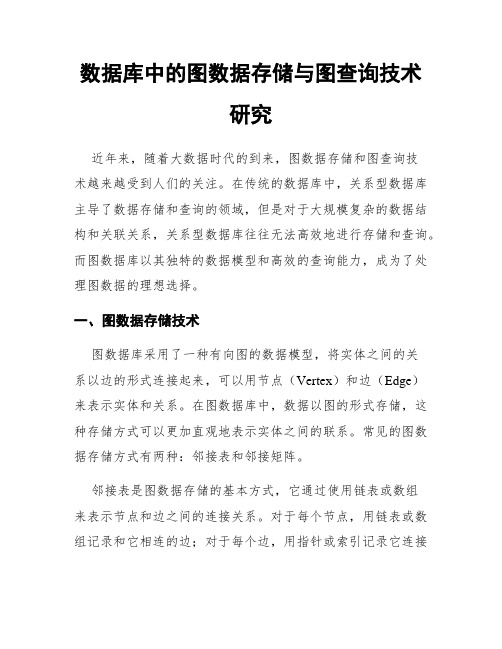 数据库中的图数据存储与图查询技术研究

近年来，随着大数据时代的到来，图数据存储和图查询技术越来越受到人们的关注。在传统的数据库中，关系型数据库主导了数据存储和查询的领域，但是对于大规模复杂的数据结构和关联关系，关系型数据库往往无法高效地进行存储和查询。而图数据库以其独特的数据模型和高效的查询能力，成为了处理图数据的理想选择。

一、图数据存储技术

图数据库采用了一种有向图的数据模型，将实体之间的关系以边的形式连接起来，可以用节点（Vertex）和边（Edge）来表示实体和关系。在图数据库中，数据以图的形式存储，这种存储方式可以更加直观地表示实体之间的联系。常见的图数据存储方式有两种：邻接表和邻接矩阵。

邻接表是图数据存储的基本方式，它通过使用链表或数组来表示节点和边之间的连接关系。对于每个节点，用链表或数组记录和它相连的边；对于每个边，用指针或索引记录它连接